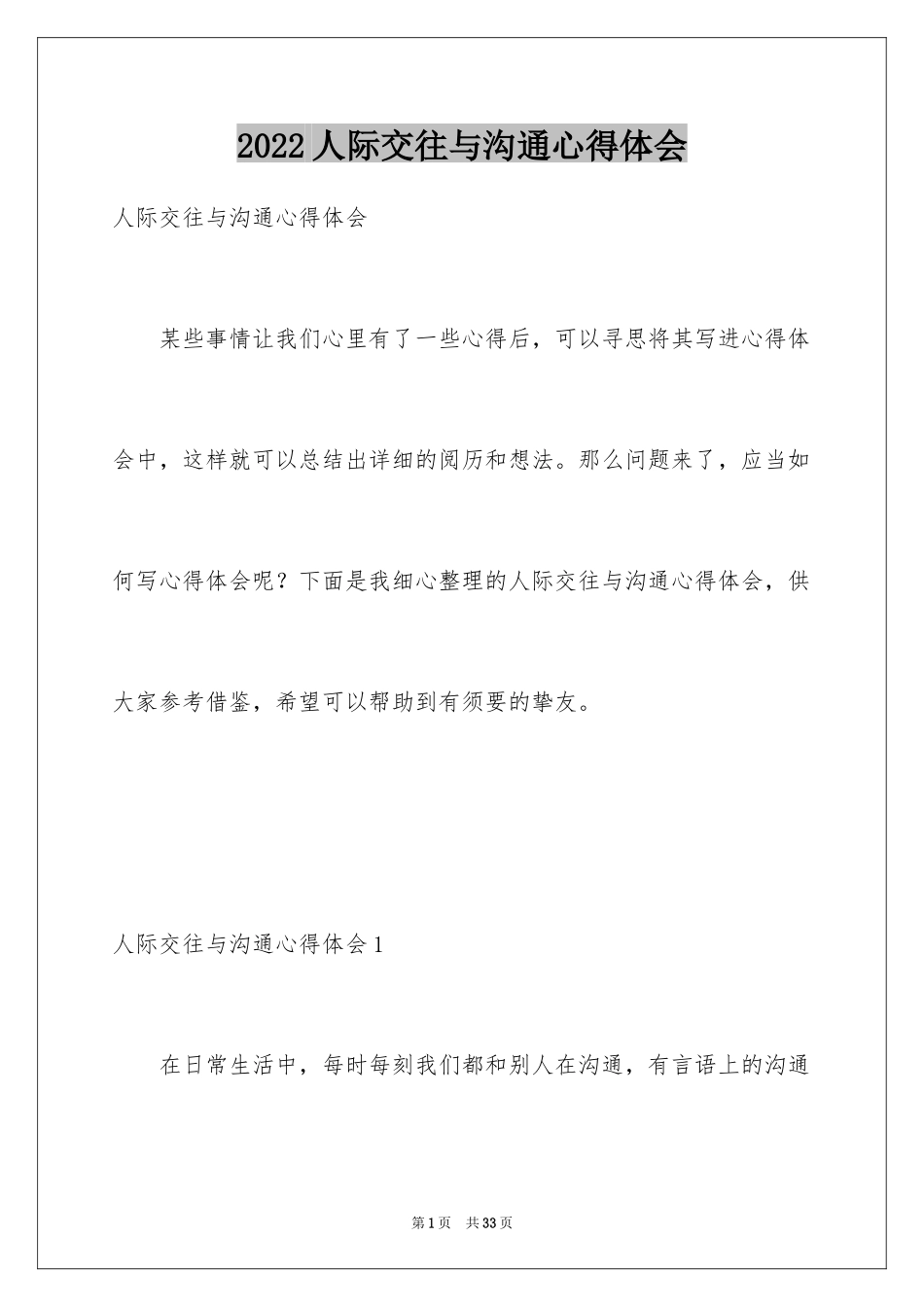 2022 人际交往与沟通心得体会

人际交往与沟通心得体会

某些事情让我们心里有了一些心得后，可以寻思将其写进心得体会中，这样就可以总结出详细的阅历和想法。那么问题来了，应当如何写心得体会呢？下面是我细心整理的人际交往与沟通心得体会，供大家参考借鉴，希望可以帮助到有须要的挚友。

人际交往与沟通心得体会 1

在日常生活中，每时每刻我们都和别人在沟通，有言语上的沟通

第 1 页　共 33 页